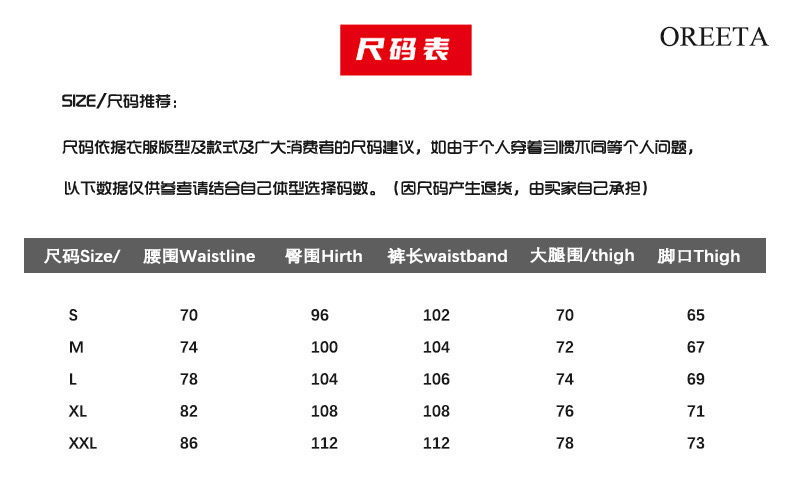 尺码表

OREETA

SIZE/尺码推荐：

尺码依据衣服版型及款式及广大消费者的尺码建议，如由于个人穿着习惯不同等个人问题，

以下数据仅供参考请结合自己体型选择码数。（因尺码产生退货，由买家自己承担）

| 尺码Size/ | 腰围Waistline | 臀围Hirth | 裤长waistband | 大腿围/thigh | 脚口Thigh |
|---|---|---|---|---|---|
| S | 70 | 96 | 102 | 70 | 65 |
| M | 74 | 100 | 104 | 72 | 67 |
| L | 78 | 104 | 106 | 74 | 69 |
| XL | 82 | 108 | 108 | 76 | 71 |
| XXL | 86 | 112 | 112 | 78 | 73 |